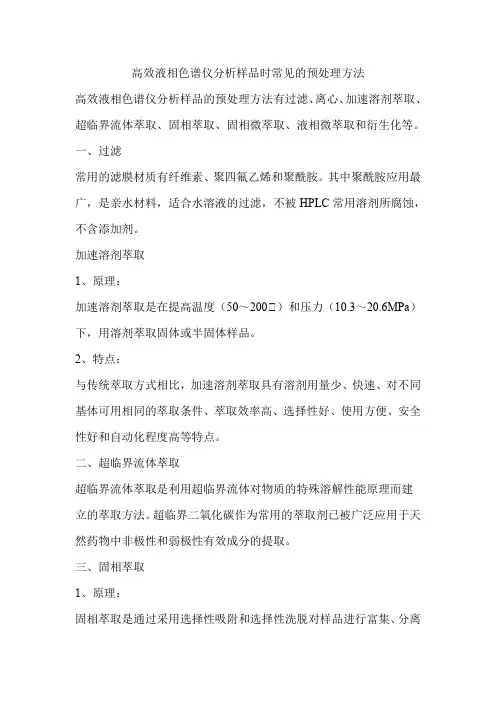 高效液相色谱仪分析样品时常见的预处理方法

高效液相色谱仪分析样品的预处理方法有过滤、离心、加速溶剂萃取、超临界流体萃取、固相萃取、固相微萃取、液相微萃取和衍生化等。

一、过滤

常用的滤膜材质有纤维素、聚四氟乙烯和聚酰胺。其中聚酰胺应用最广，是亲水材料，适合水溶液的过滤，不被 HPLC 常用溶剂所腐蚀，不含添加剂。

加速溶剂萃取

1、原理：

加速溶剂萃取是在提高温度（50～200□）和压力（10.3～20.6MPa）下，用溶剂萃取固体或半固体样品。

2、特点：

与传统萃取方式相比，加速溶剂萃取具有溶剂用量少、快速、对不同基体可用相同的萃取条件、萃取效率高、选择性好、使用方便、安全性好和自动化程度高等特点。

二、超临界流体萃取

超临界流体萃取是利用超临界流体对物质的特殊溶解性能原理而建立的萃取方法。超临界二氧化碳作为常用的萃取剂已被广泛应用于天然药物中非极性和弱极性有效成分的提取。

三、固相萃取

1、原理：

固相萃取是通过采用选择性吸附和选择性洗脱对样品进行富集、分离